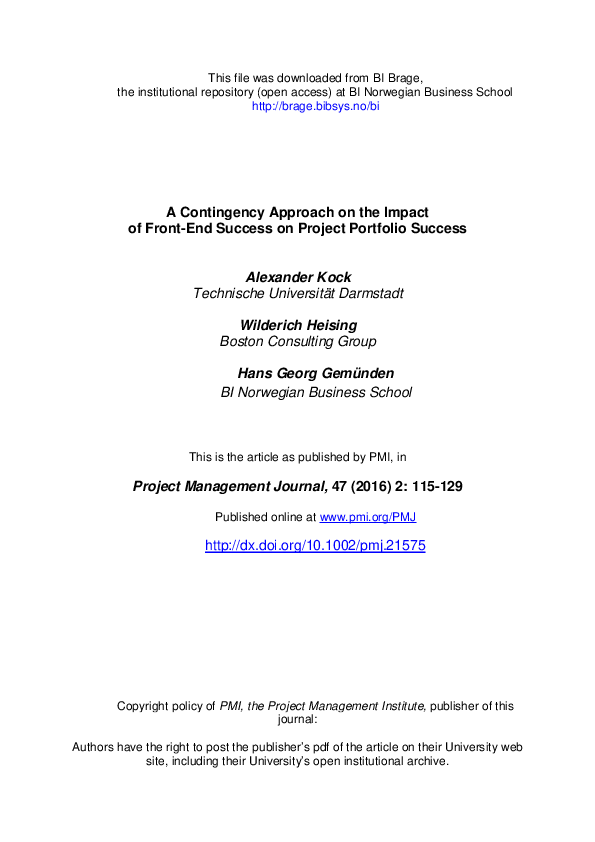 This file was downloaded from BI Brage, the institutional repository (open access) at BI Norwegian Business School http://brage.bibsys.no/bi

A Contingency Approach on the Impact of Front-End Success on Project Portfolio Success

Alexander Kock
Technische Universität Darmstadt

Wilderich Heising
Boston Consulting Group

Hans Georg Gemünden
BI Norwegian Business School

This is the article as published by PMI, in

Project Management Journal, 47 (2016) 2: 115-129

Published online at www.pmi.org/PMJ

http://dx.doi.org/10.1002/pmj.21575

Copyright policy of PMI, the Project Management Institute, publisher of this journal:

Authors have the right to post the publisher's pdf of the article on their University web site, including their University's open institutional archive.